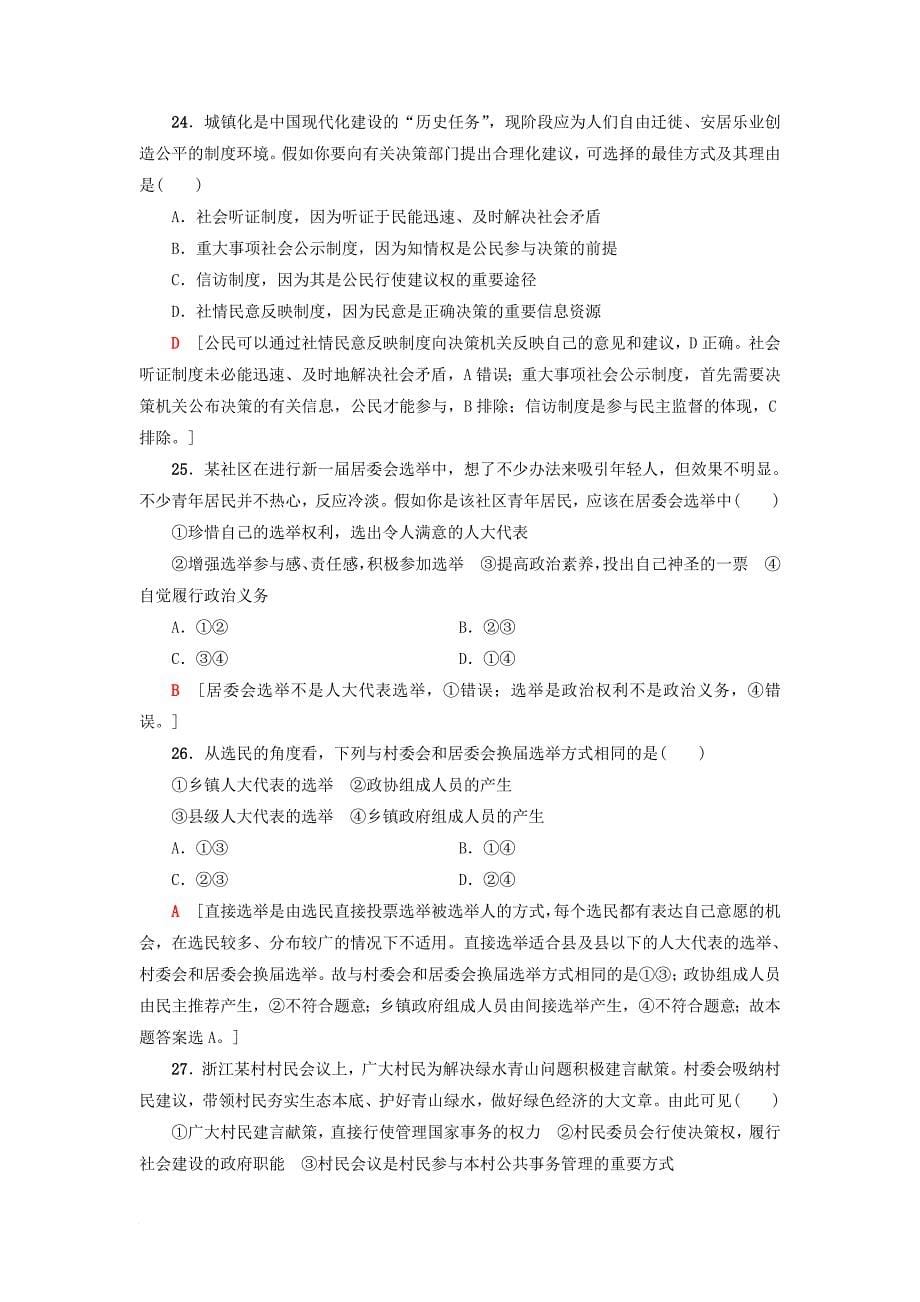 24．城镇化是中国现代化建设的“历史任务”，现阶段应为人们自由迁徙、安居乐业创造公平的制度环境。假如你要向有关决策部门提出合理化建议，可选择的最佳方式及其理由是(　　)

A．社会听证制度，因为听证于民能迅速、及时解决社会矛盾

B．重大事项社会公示制度，因为知情权是公民参与决策的前提

C．信访制度，因为其是公民行使建议权的重要途径

D．社情民意反映制度，因为民意是正确决策的重要信息资源

D　[公民可以通过社情民意反映制度向决策机关反映自己的意见和建议，D正确。社会听证制度未必能迅速、及时地解决社会矛盾，A错误；重大事项社会公示制度，首先需要决策机关公布决策的有关信息，公民才能参与，B排除；信访制度是参与民主监督的体现，C排除。]

25．某社区在进行新一届居委会选举中，想了不少办法来吸引年轻人，但效果不明显。不少青年居民并不热心，反应冷淡。假如你是该社区青年居民，应该在居委会选举中(　　)

①珍惜自己的选举权利，选出令人满意的人大代表

②增强选举参与感、责任感，积极参加选举　③提高政治素养，投出自己神圣的一票　④自觉履行政治义务

A．①②　　B．②③

C．③④　　D．①④

B　[居委会选举不是人大代表选举，①错误；选举是政治权利不是政治义务，④错误。]

26．从选民的角度看，下列与村委会和居委会换届选举方式相同的是(　　)

①乡镇人大代表的选举　②政协组成人员的产生

③县级人大代表的选举　④乡镇政府组成人员的产生

A．①③　　B．①④

C．②③　　D．②④

A　[直接选举是由选民直接投票选举被选举人的方式，每个选民都有表达自己意愿的机会，在选民较多、分布较广的情况下不适用。直接选举适合县及县以下的人大代表的选举、村委会和居委会换届选举。故与村委会和居委会换届选举方式相同的是①③；政协组成人员由民主推荐产生，②不符合题意；乡镇政府组成人员由间接选举产生，④不符合题意；故本题答案选A。]

27．浙江某村村民会议上，广大村民为解决绿水青山问题积极建言献策。村委会吸纳村民建议，带领村民夯实生态本底、护好青山绿水，做好绿色经济的大文章。由此可见(　　)

①广大村民建言献策，直接行使管理国家事务的权力　②村民委员会行使决策权，履行社会建设的政府职能　③村民会议是村民参与本村公共事务管理的重要方式